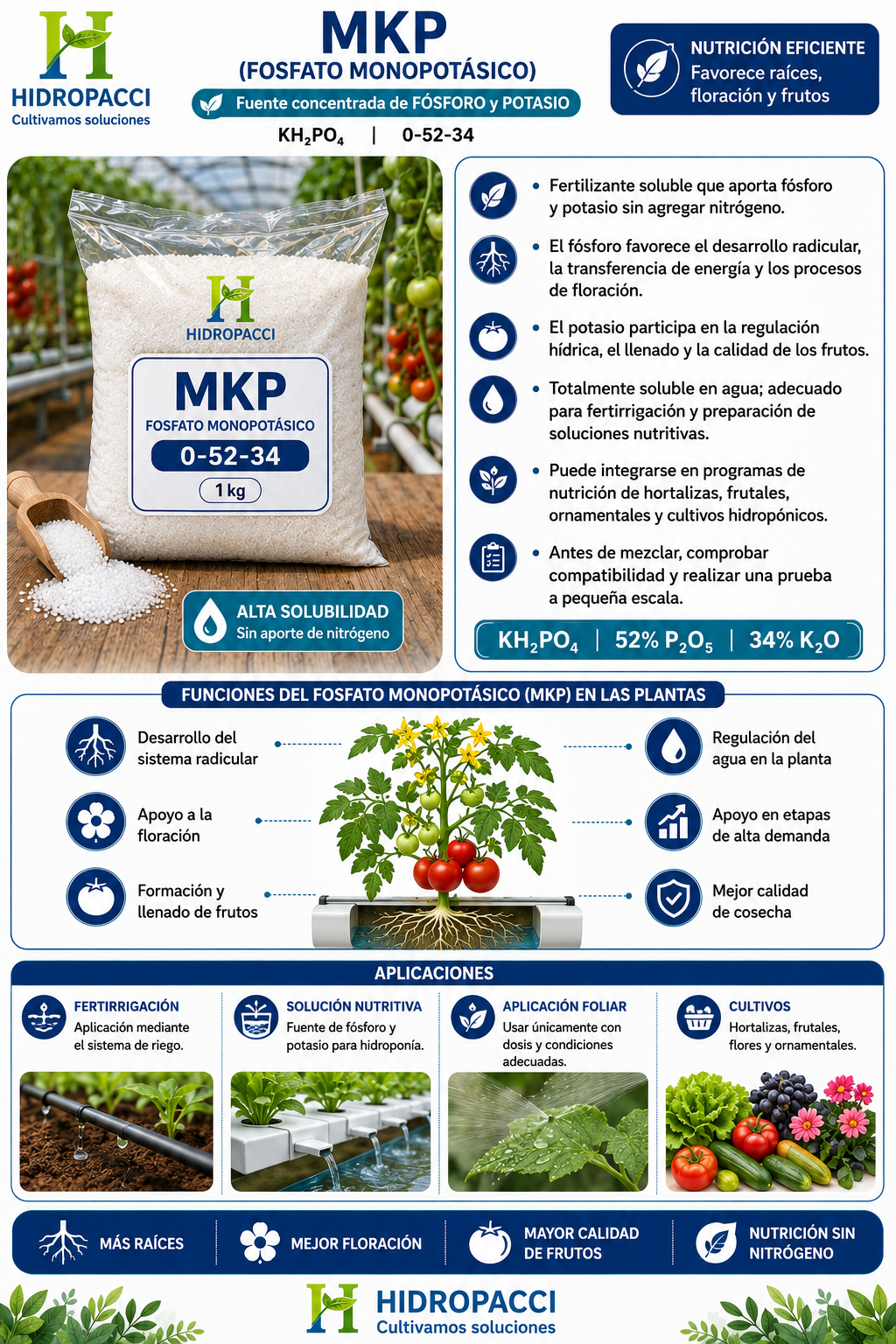 HIDROPACCI
Cultivamos soluciones

MKP
(FOSFATO MONOPOTÁSICO)
Fuente concentrada de FÓSFORO y POTASIO
$KH_2PO_4$ | 0-52-34

NUTRICIÓN EFICIENTE
Favorece raíces, floración y frutos

HIDROPACCI
MKP
FOSFATO MONOPOTÁSICO
0-52-34
1 kg

ALTA SOLUBILIDAD
Sin aporte de nitrógeno

• Fertilizante soluble que aporta fósforo y potasio sin agregar nitrógeno.
• El fósforo favorece el desarrollo radicular, la transferencia de energía y los procesos de floración.
• El potasio participa en la regulación hídrica, el llenado y la calidad de los frutos.
• Totalmente soluble en agua; adecuado para fertirrigación y preparación de soluciones nutritivas.
• Puede integrarse en programas de nutrición de hortalizas, frutales, ornamentales y cultivos hidropónicos.
• Antes de mezclar, comprobar compatibilidad y realizar una prueba a pequeña escala.

$KH_2PO_4$ | 52% $P_2O_5$ | 34% $K_2O$

FUNCIONES DEL FOSFATO MONOPOTÁSICO (MKP) EN LAS PLANTAS

Desarrollo del sistema radicular
Apoyo a la floración
Formación y llenado de frutos
Regulación del agua en la planta
Apoyo en etapas de alta demanda
Mejor calidad de cosecha

APLICACIONES

FERTIRRIGACIÓN
Aplicación mediante el sistema de riego.

SOLUCIÓN NUTRITIVA
Fuente de fósforo y potasio para hidroponía.

APLICACIÓN FOLIAR
Usar únicamente con dosis y condiciones adecuadas.

CULTIVOS
Hortalizas, frutales, flores y ornamentales.

MÁS RAÍCES
MEJOR FLORACIÓN
MAYOR CALIDAD DE FRUTOS
NUTRICIÓN SIN NITRÓGENO

HIDROPACCI
Cultivamos soluciones